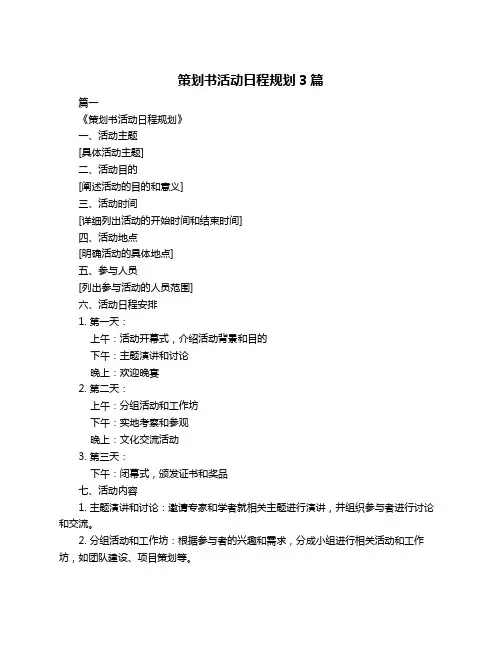 策划书活动日程规划 3 篇

篇一

《策划书活动日程规划》

一、活动主题

[具体活动主题]

二、活动目的

[阐述活动的目的和意义]

三、活动时间

[详细列出活动的开始时间和结束时间]

四、活动地点

[明确活动的具体地点]

五、参与人员

[列出参与活动的人员范围]

六、活动日程安排

1. 第一天：

上午：活动开幕式，介绍活动背景和目的

下午：主题演讲和讨论

晚上：欢迎晚宴

2. 第二天：

上午：分组活动和工作坊

下午：实地考察和参观

晚上：文化交流活动

3. 第三天：

下午：闭幕式，颁发证书和奖品

七、活动内容

1. 主题演讲和讨论：邀请专家和学者就相关主题进行演讲，并组织参与者进行讨论和交流。

2. 分组活动和工作坊：根据参与者的兴趣和需求，分成小组进行相关活动和工作坊，如团队建设、项目策划等。